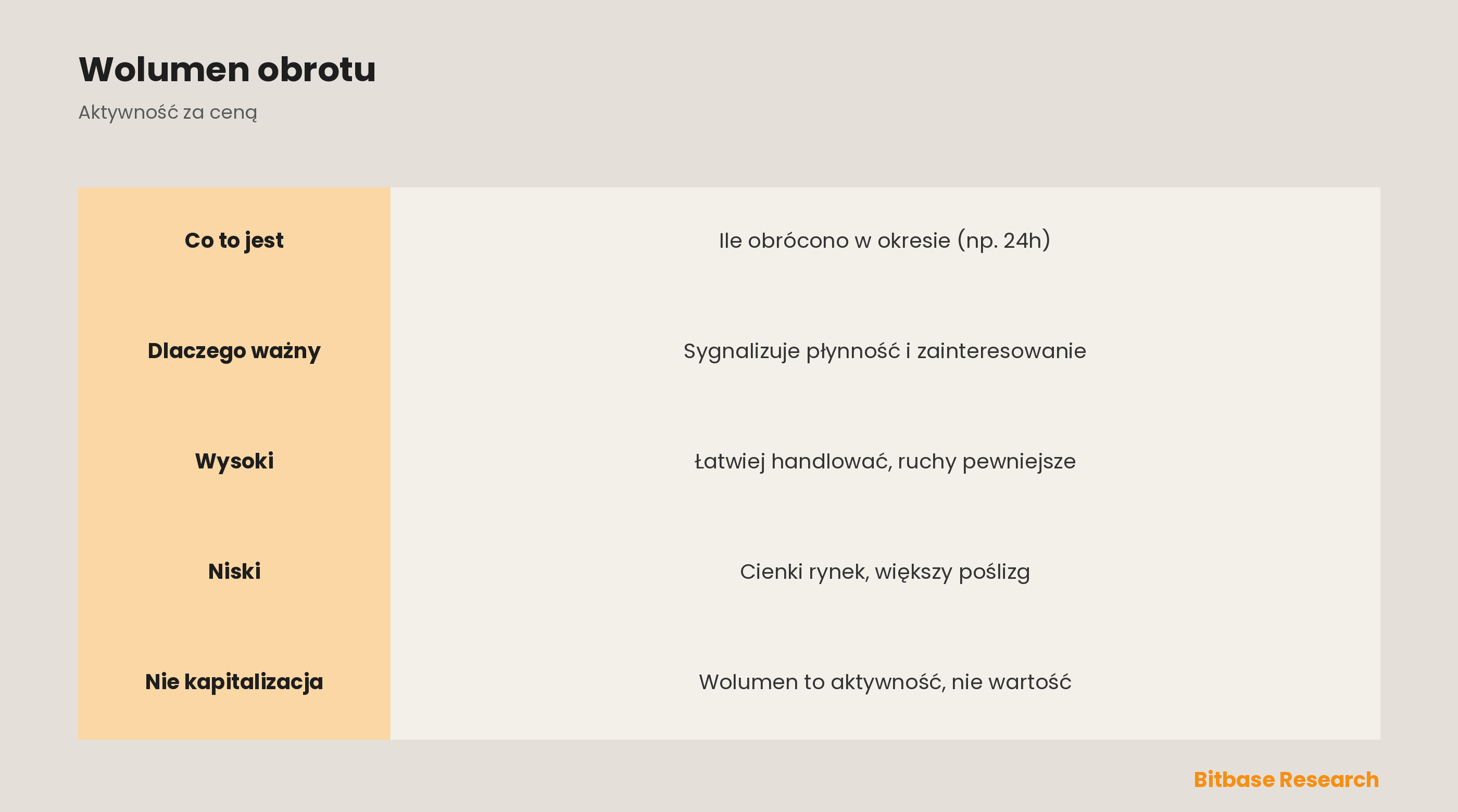 Wolumen obrotu

Aktywność za ceną

| Co to jest | Ile obrócono w okresie (np. 24h) |
|---|---|
| Dlaczego ważny | Sygnalizuje płynność i zainteresowanie |
| Wysoki | Łatwiej handlować, ruchy pewniejsze |
| Niski | Cienki rynek, większy poślizg |
| Nie kapitalizacja | Wolumen to aktywność, nie wartość |

Bitbase Research